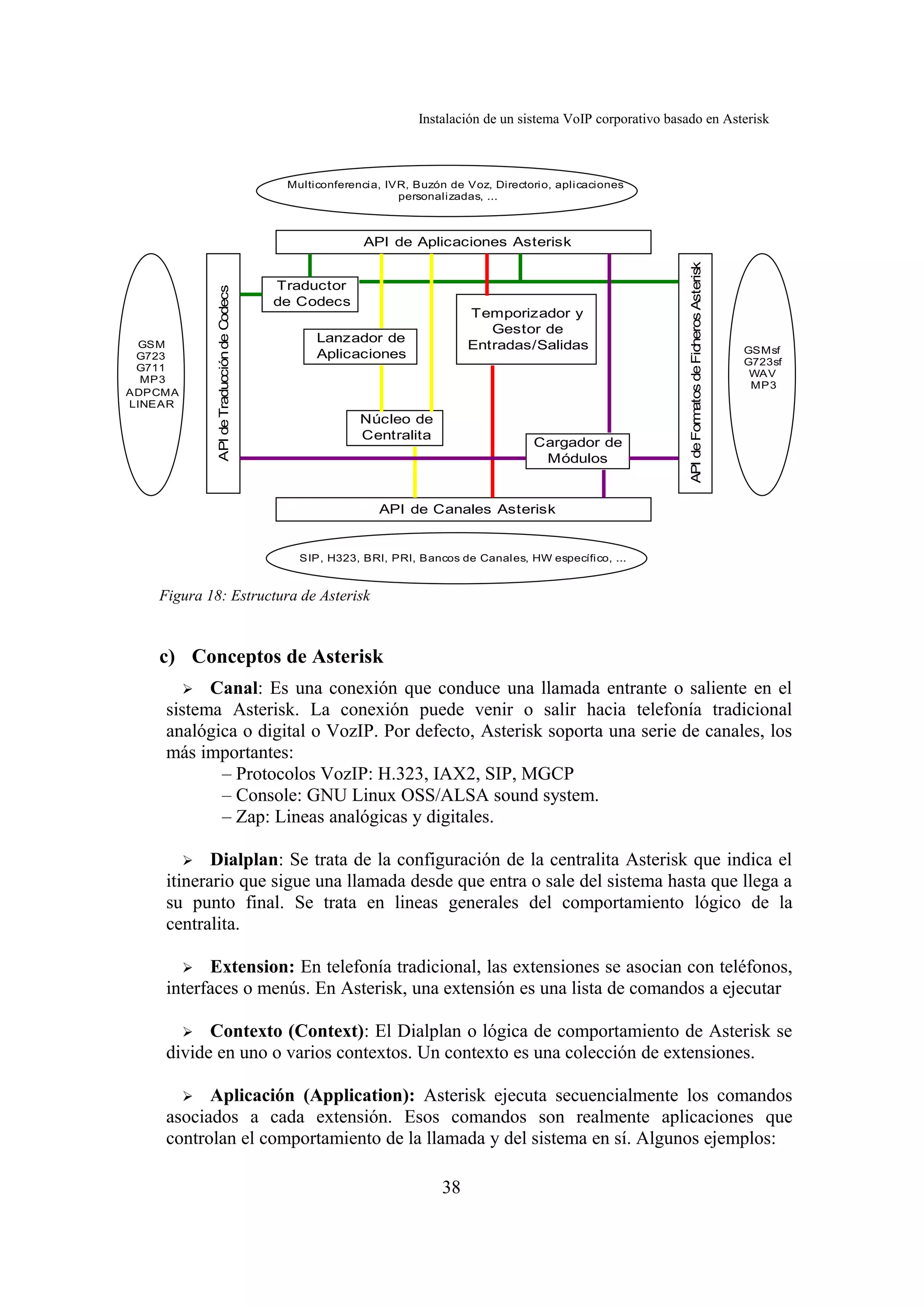 Instalación de un sistema VoIP corporativo basado en Asterisk

Multiconferencia, IVR, Buzón de Voz, Directorio, aplicaciones personalizadas, ...

API de Aplicaciones Asterisk

GSM
G723
G711
MP3
ADPCMA
LINEAR

API de Traducción de Codecs

Traductor de Codecs

Lanzador de Aplicaciones

Temporizador y Gestor de Entradas/Salidas

Núcleo de Centralita

Cargador de Módulos

API de Formatos de Ficheros Asterisk

GSMsf
G723sf
WAV
MP3

API de Canales Asterisk

SIP, H323, BRI, PRI, Bancos de Canales, HW específico, ...

Figura 18: Estructura de Asterisk

c) Conceptos de Asterisk

➢ Canal: Es una conexión que conduce una llamada entrante o saliente en el sistema Asterisk. La conexión puede venir o salir hacia telefonía tradicional analógica o digital o VozIP. Por defecto, Asterisk soporta una serie de canales, los más importantes:
– Protocolos VozIP: H.323, IAX2, SIP, MGCP
– Console: GNU Linux OSS/ALSA sound system.
– Zap: Lineas analógicas y digitales.

➢ Dialplan: Se trata de la configuración de la centralita Asterisk que indica el itinerario que sigue una llamada desde que entra o sale del sistema hasta que llega a su punto final. Se trata en lineas generales del comportamiento lógico de la centralita.

➢ Extension: En telefonía tradicional, las extensiones se asocian con teléfonos, interfaces o menús. En Asterisk, una extensión es una lista de comandos a ejecutar

➢ Contexto (Context): El Dialplan o lógica de comportamiento de Asterisk se divide en uno o varios contextos. Un contexto es una colección de extensiones.

➢ Aplicación (Application): Asterisk ejecuta secuencialmente los comandos asociados a cada extensión. Esos comandos son realmente aplicaciones que controlan el comportamiento de la llamada y del sistema en sí. Algunos ejemplos:

38